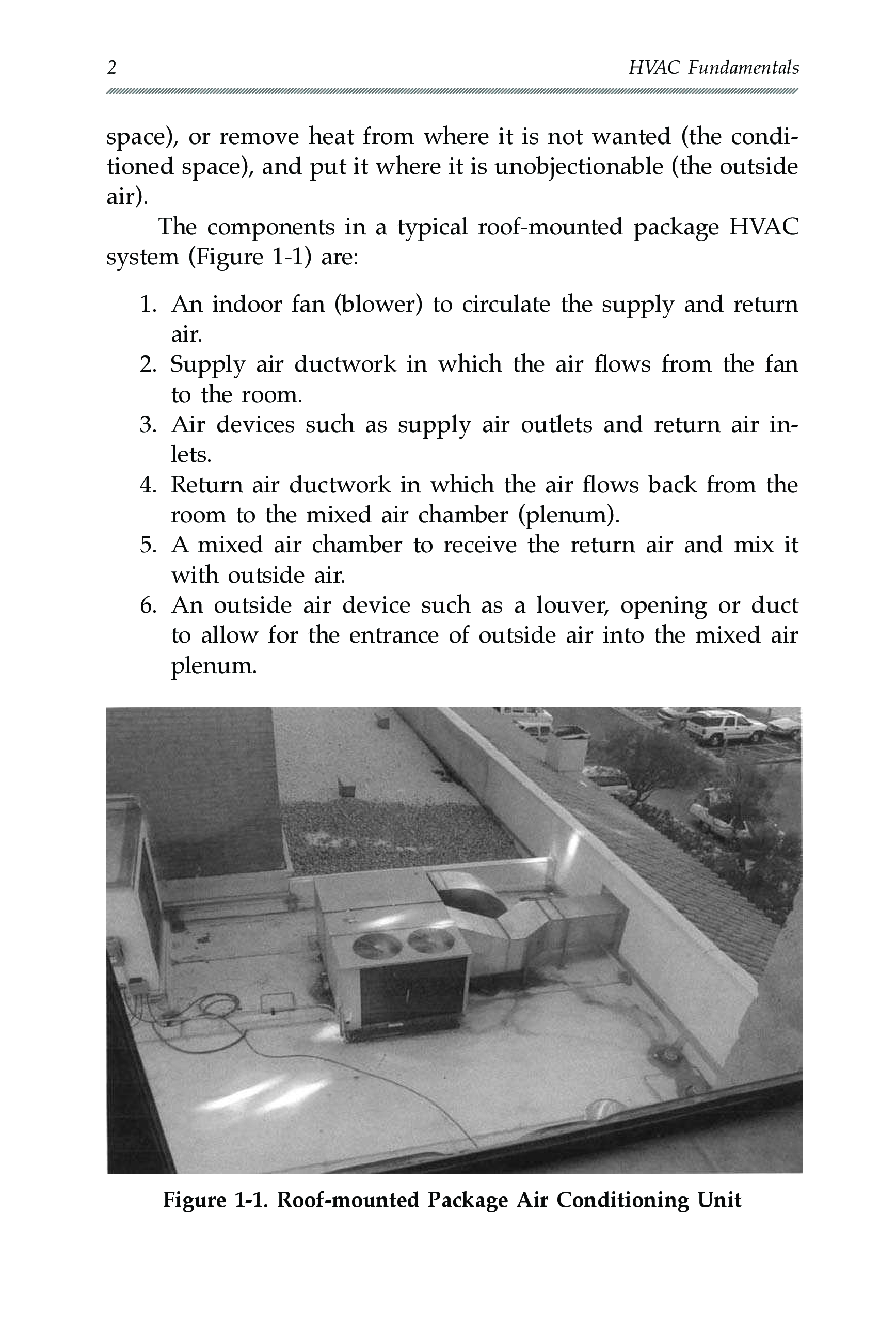 2 HVAC Fundamentals

space), or remove heat from where it is not wanted (the conditioned space), and put it where it is unobjectionable (the outside air).

The components in a typical roof-mounted package HVAC system (Figure 1-1) are:

1. An indoor fan (blower) to circulate the supply and return air.
2. Supply air ductwork in which the air flows from the fan to the room.
3. Air devices such as supply air outlets and return air inlets.
4. Return air ductwork in which the air flows back from the room to the mixed air chamber (plenum).
5. A mixed air chamber to receive the return air and mix it with outside air.
6. An outside air device such as a louver, opening or duct to allow for the entrance of outside air into the mixed air plenum.

Figure 1-1. Roof-mounted Package Air Conditioning Unit